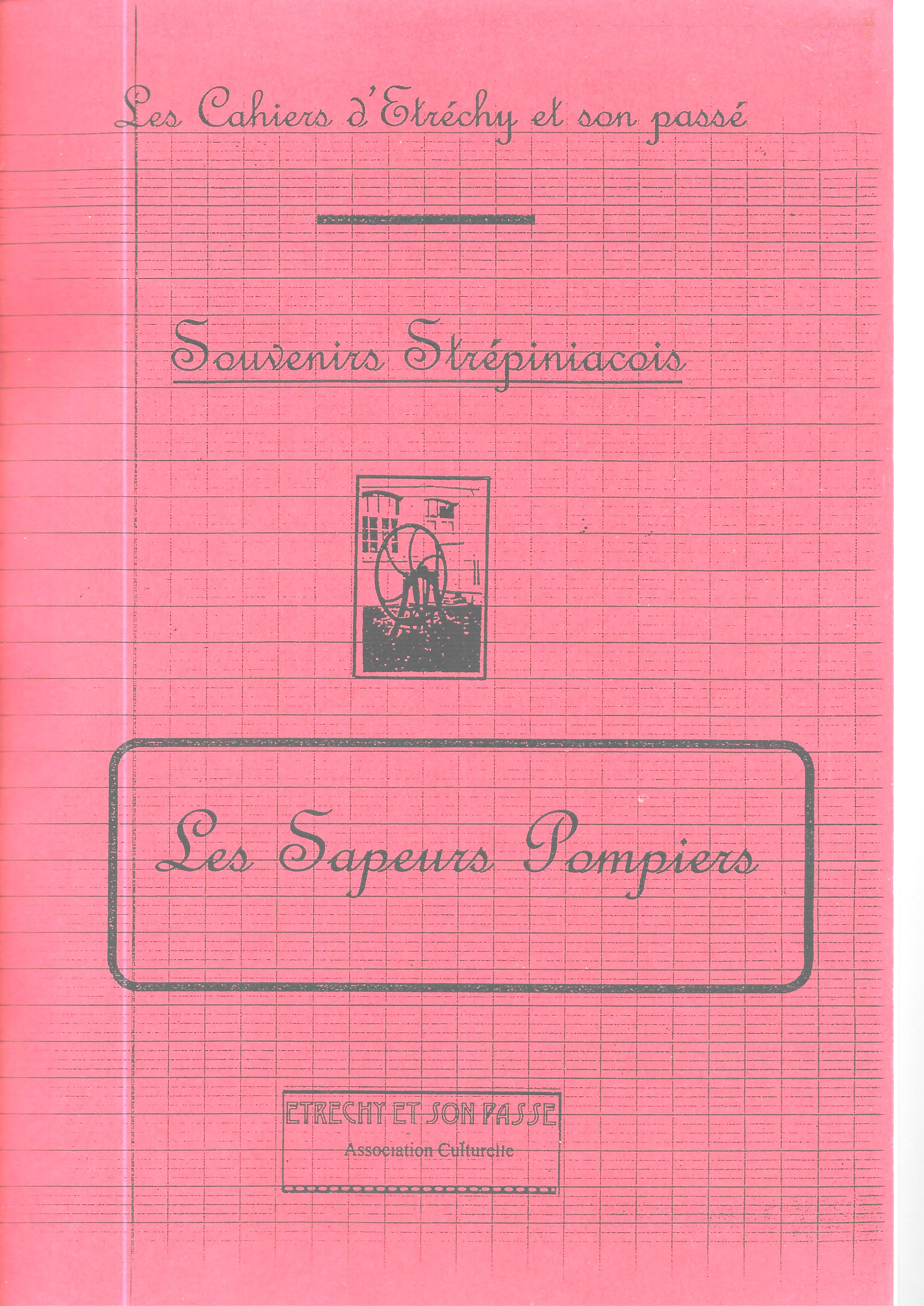 Les Cahiers d'Etréchy et son passé

Souvenirs Strépiniacois

Les Sapeurs Pompiers

ETRECHY ET SON PASSE
Association Culturelle